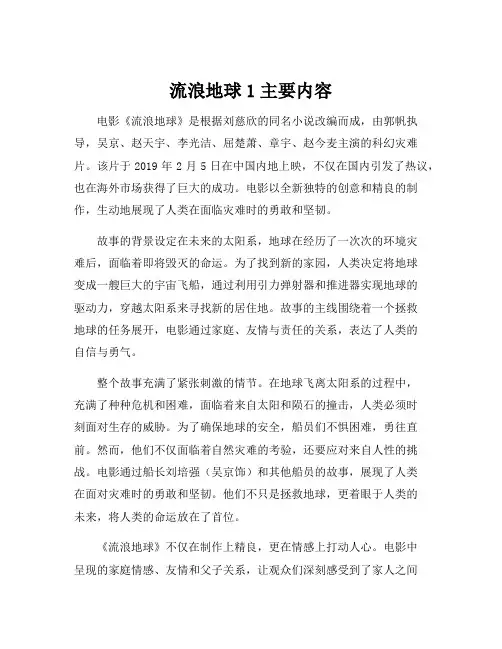 流浪地球 1 主要内容

电影《流浪地球》是根据刘慈欣的同名小说改编而成，由郭帆执导，吴京、赵天宇、李光洁、屈楚萧、章宇、赵今麦主演的科幻灾难片。该片于 2019 年 2 月 5 日在中国内地上映，不仅在国内引发了热议，也在海外市场获得了巨大的成功。电影以全新独特的创意和精良的制作，生动地展现了人类在面临灾难时的勇敢和坚韧。

故事的背景设定在未来的太阳系，地球在经历了一次次的环境灾难后，面临着即将毁灭的命运。为了找到新的家园，人类决定将地球变成一艘巨大的宇宙飞船，通过利用引力弹射器和推进器实现地球的驱动力，穿越太阳系来寻找新的居住地。故事的主线围绕着一个拯救地球的任务展开，电影通过家庭、友情与责任的关系，表达了人类的自信与勇气。

整个故事充满了紧张刺激的情节。在地球飞离太阳系的过程中，充满了种种危机和困难，面临着来自太阳和陨石的撞击，人类必须时刻面对生存的威胁。为了确保地球的安全，船员们不惧困难，勇往直前。然而，他们不仅面临着自然灾难的考验，还要应对来自人性的挑战。电影通过船长刘培强（吴京饰）和其他船员的故事，展现了人类在面对灾难时的勇敢和坚韧。他们不只是拯救地球，更着眼于人类的未来，将人类的命运放在了首位。

《流浪地球》不仅在制作上精良，更在情感上打动人心。电影中呈现的家庭情感、友情和父子关系，让观众们深刻感受到了家人之间